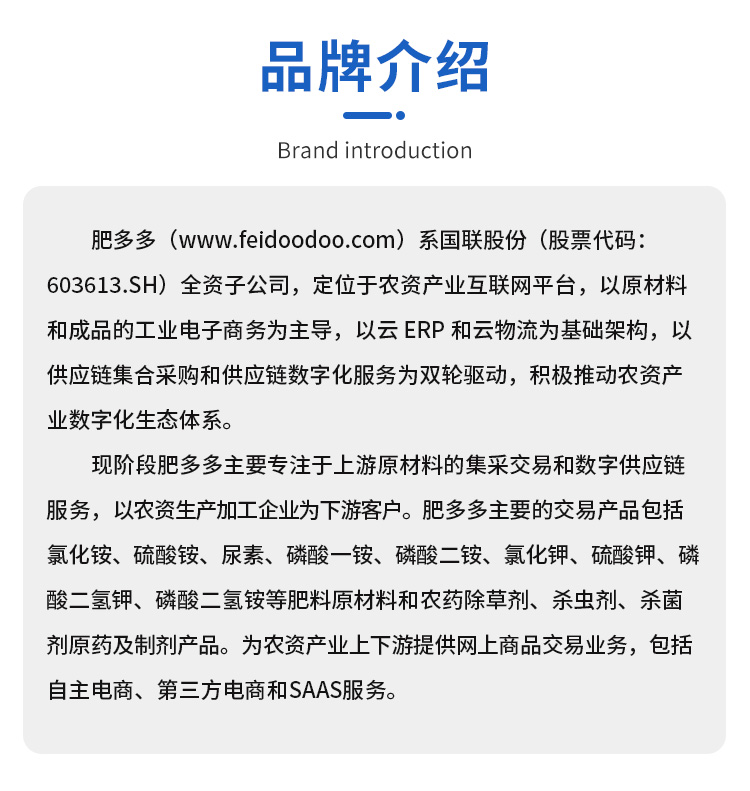 品牌介绍

Brand introduction

肥多多（www.feidoodoo.com）系国联股份（股票代码：603613.SH）全资子公司，定位于农资产业互联网平台，以原材料和成品的工业电子商务为主导，以云 ERP 和云物流为基础架构，以供应链集合采购和供应链数字化服务为双轮驱动，积极推动农资产业数字化生态体系。

现阶段肥多多主要专注于上游原材料的集采交易和数字供应链服务，以农资生产加工企业为下游客户。肥多多主要的交易产品包括氯化铵、硫酸铵、尿素、磷酸一铵、磷酸二铵、氯化钾、硫酸钾、磷酸二氢钾、磷酸二氢铵等肥料原材料和农药除草剂、杀虫剂、杀菌剂原药及制剂产品。为农资产业上下游提供网上商品交易业务，包括自主电商、第三方电商和SAAS服务。